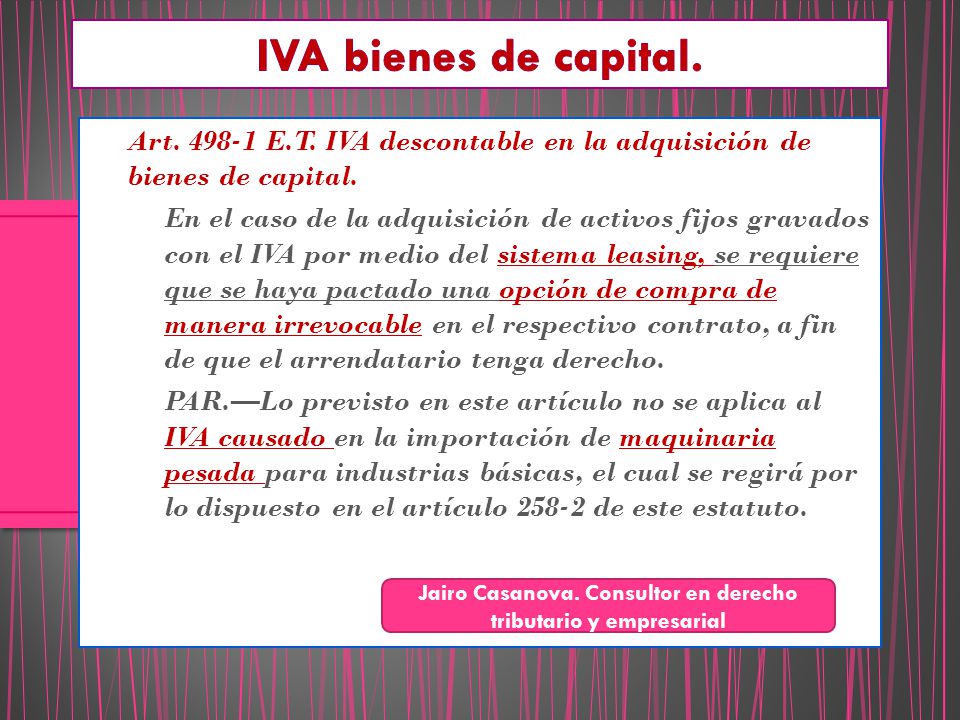 IVA bienes de capital.

Art. 498-1 E.T. IVA descontable en la adquisición de bienes de capital.

En el caso de la adquisición de activos fijos gravados con el IVA por medio del sistema leasing, se requiere que se haya pactado una opción de compra de manera irrevocable en el respectivo contrato, a fin de que el arrendatario tenga derecho.

PAR.—Lo previsto en este artículo no se aplica al IVA causado en la importación de maquinaria pesada para industrias básicas, el cual se regirá por lo dispuesto en el artículo 258-2 de este estatuto.

Jairo Casanova. Consultor en derecho tributario y empresarial